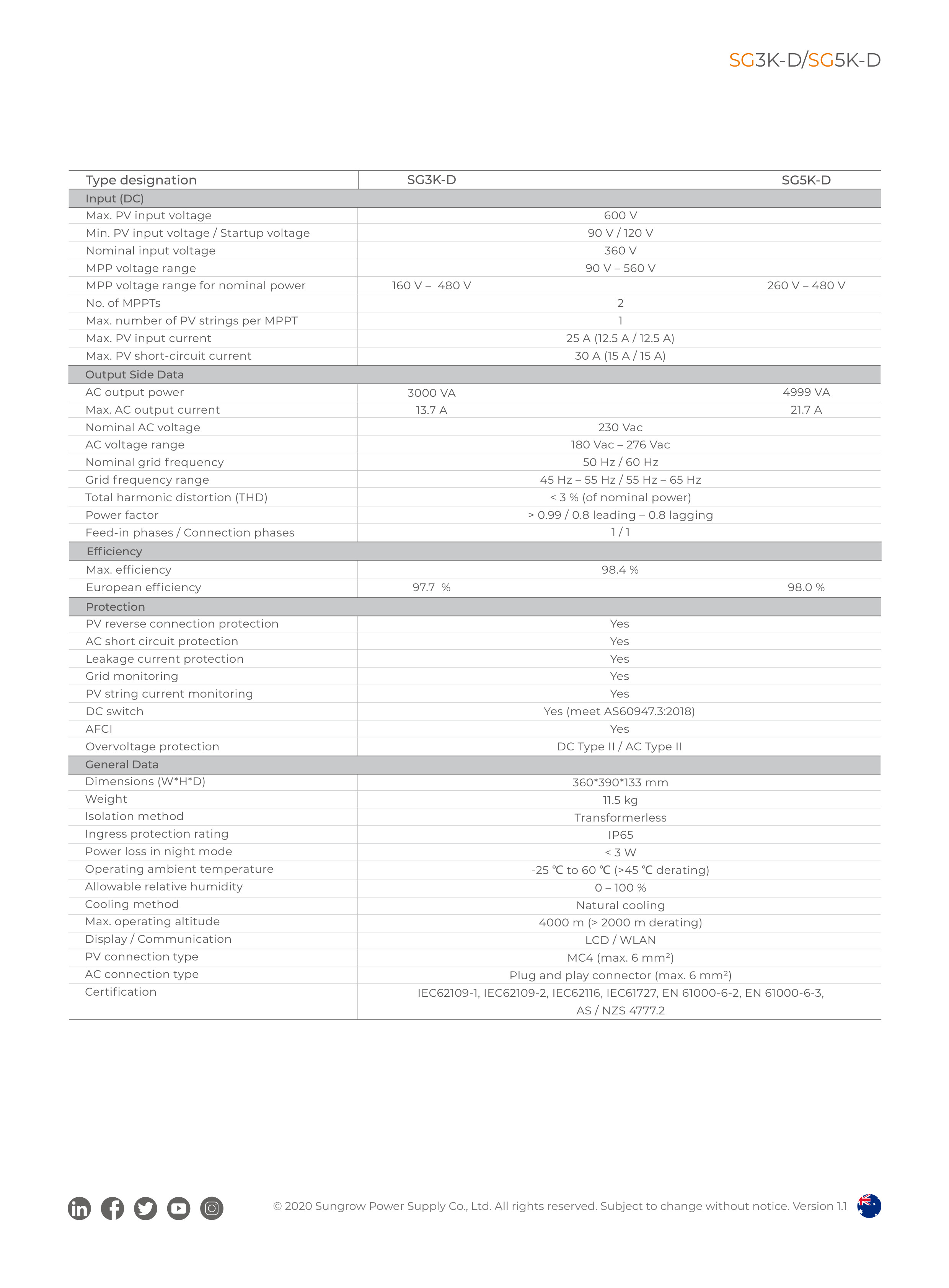 SG3K-D/SG5K-D

| Type designation | SG3K-D | SG5K-D |
|---|---|---|
| Input (DC) | | |
| Max. PV input voltage | 600 V | |
| Min. PV input voltage / Startup voltage | 90 V / 120 V | |
| Nominal input voltage | 360 V | |
| MPP voltage range | 90 V – 560 V | |
| MPP voltage range for nominal power | 160 V – 480 V | 260 V – 480 V |
| No. of MPPTs | 2 | |
| Max. number of PV strings per MPPT | 1 | |
| Max. PV input current | 25 A (12.5 A / 12.5 A) | |
| Max. PV short-circuit current | 30 A (15 A / 15 A) | |
| Output Side Data | | |
| AC output power | 3000 VA | 4999 VA |
| Max. AC output current | 13.7 A | 21.7 A |
| Nominal AC voltage | 230 Vac | |
| AC voltage range | 180 Vac – 276 Vac | |
| Nominal grid frequency | 50 Hz / 60 Hz | |
| Grid frequency range | 45 Hz – 55 Hz / 55 Hz – 65 Hz | |
| Total harmonic distortion (THD) | < 3 % (of nominal power) | |
| Power factor | > 0.99 / 0.8 leading – 0.8 lagging | |
| Feed-in phases / Connection phases | 1 / 1 | |
| Efficiency | | |
| Max. efficiency | 98.4 % | |
| European efficiency | 97.7 % | 98.0 % |
| Protection | | |
| PV reverse connection protection | Yes | |
| AC short circuit protection | Yes | |
| Leakage current protection | Yes | |
| Grid monitoring | Yes | |
| PV string current monitoring | Yes | |
| DC switch | Yes (meet AS60947.3:2018) | |
| AFCI | Yes | |
| Overvoltage protection | DC Type II / AC Type II | |
| General Data | | |
| Dimensions (W*H*D) | 360*390*133 mm | |
| Weight | 11.5 kg | |
| Isolation method | Transformerless | |
| Ingress protection rating | IP65 | |
| Power loss in night mode | < 3 W | |
| Operating ambient temperature | -25 ℃ to 60 ℃ (>45 ℃ derating) | |
| Allowable relative humidity | 0 – 100 % | |
| Cooling method | Natural cooling | |
| Max. operating altitude | 4000 m (> 2000 m derating) | |
| Display / Communication | LCD / WLAN | |
| PV connection type | MC4 (max. 6 mm²) | |
| AC connection type | Plug and play connector (max. 6 mm²) | |
| Certification | IEC62109-1, IEC62109-2, IEC62116, IEC61727, EN 61000-6-2, EN 61000-6-3, AS / NZS 4777.2 | |

© 2020 Sungrow Power Supply Co., Ltd. All rights reserved. Subject to change without notice. Version 1.1